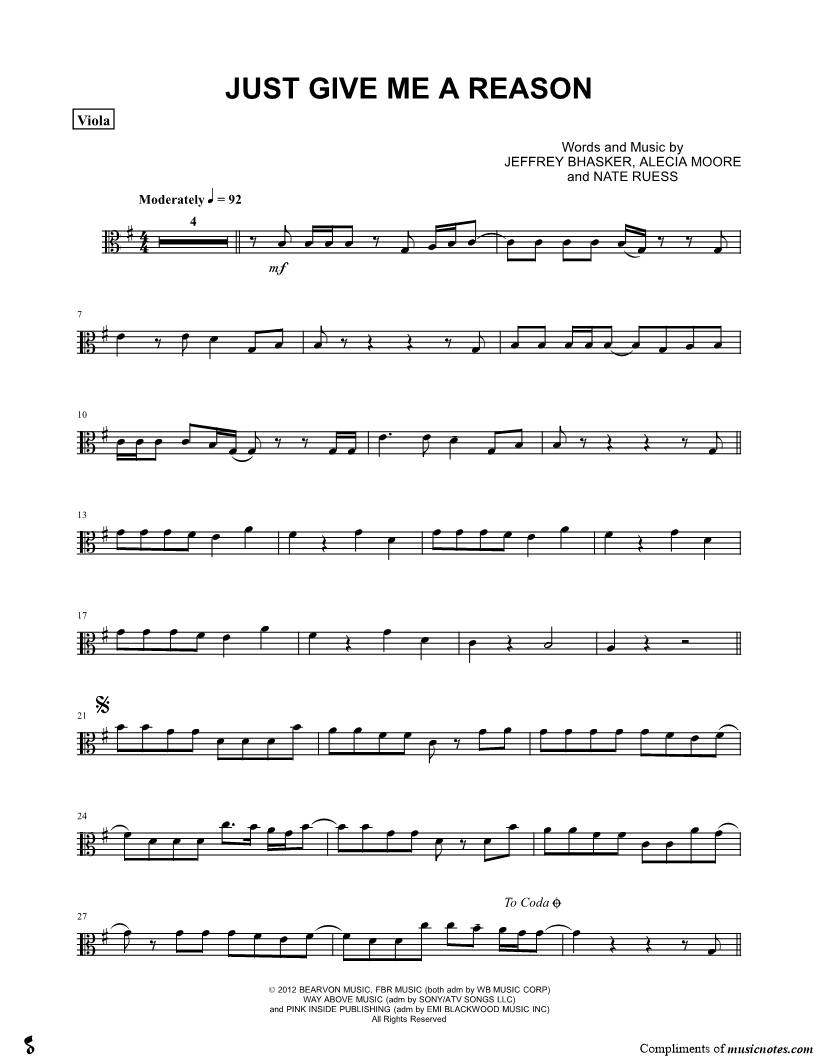 JUST GIVE ME A REASON

Viola

Words and Music by
JEFFREY BHASKER, ALECIA MOORE
and NATE RUESS

Moderately ♩ = 92

4

mf

7

10

13

17

21

24

27

To Coda

© 2012 BEARVON MUSIC, FBR MUSIC (both adm by WB MUSIC CORP)
WAY ABOVE MUSIC (adm by SONY/ATV SONGS LLC)
and PINK INSIDE PUBLISHING (adm by EMI BLACKWOOD MUSIC INC)
All Rights Reserved

Compliments of musicnotes.com